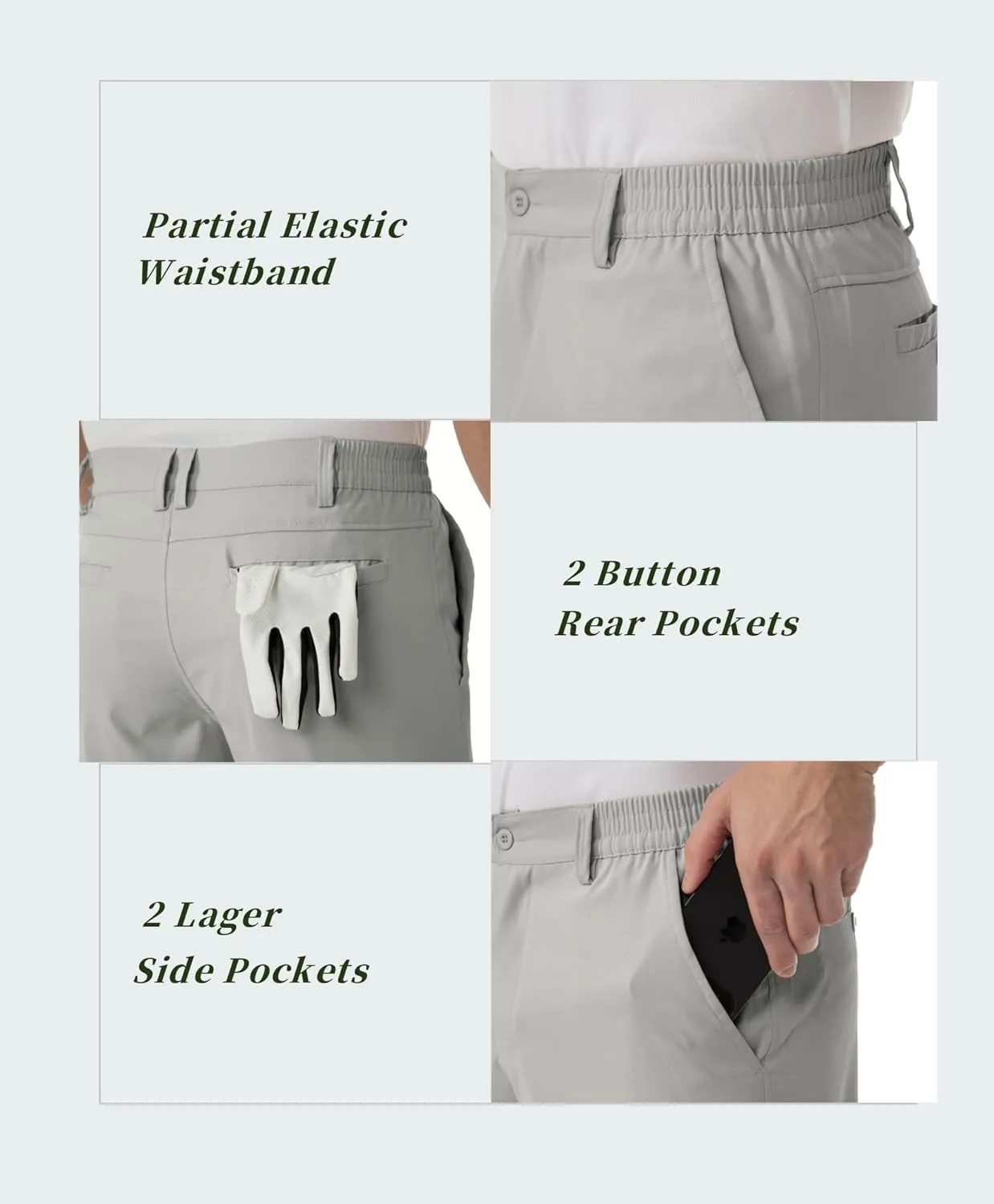 Partial Elastic Waistband

2 Button Rear Pockets

2 Lager Side Pockets